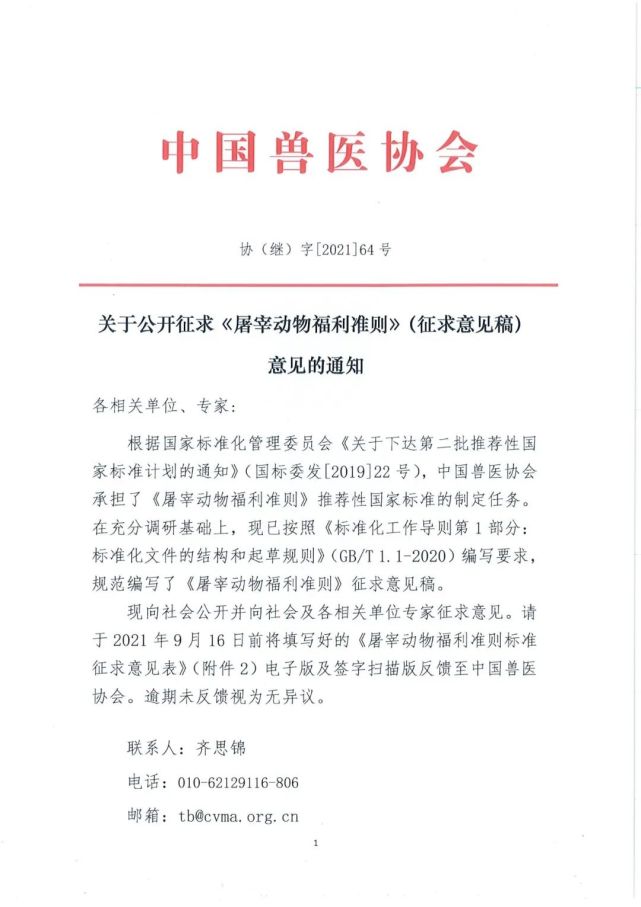 中国兽医协会

协（继）字[2021]64号

关于公开征求《屠宰动物福利准则》（征求意见稿）意见的通知

各相关单位、专家：

根据国家标准化管理委员会《关于下达第二批推荐性国家标准计划的通知》（国标委发[2019]22号），中国兽医协会承担了《屠宰动物福利准则》推荐性国家标准的制定任务。在充分调研基础上，现已按照《标准化工作导则第1部分：标准化文件的结构和起草规则》（GB/T 1.1-2020）编写要求，规范编写了《屠宰动物福利准则》征求意见稿。

现向社会公开并向社会及各相关单位专家征求意见。请于2021年9月16日前将填写好的《屠宰动物福利准则标准征求意见表》（附件2）电子版及签字扫描版反馈至中国兽医协会。逾期未反馈视为无异议。

联系人：齐思锦

电话：010-62129116-806

邮箱：tb@cvma.org.cn

1